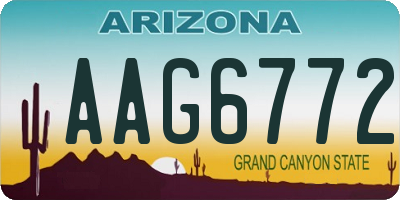 ARIZONA

AAG6772

GRAND CANYON STATE